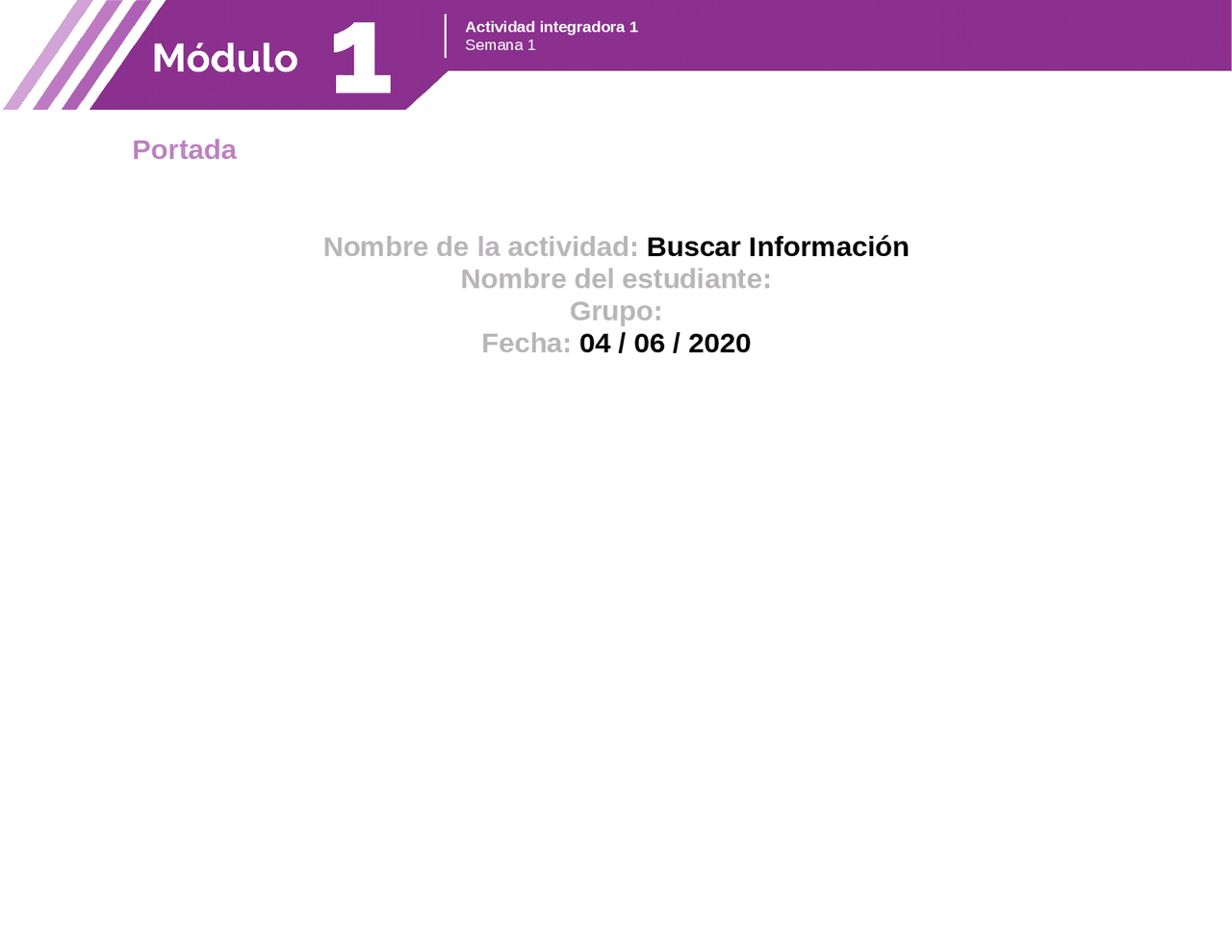 Módulo 1

Actividad integradora 1
Semana 1

Portada

Nombre de la actividad: Buscar Información
Nombre del estudiante:
Grupo:
Fecha: 04 / 06 / 2020